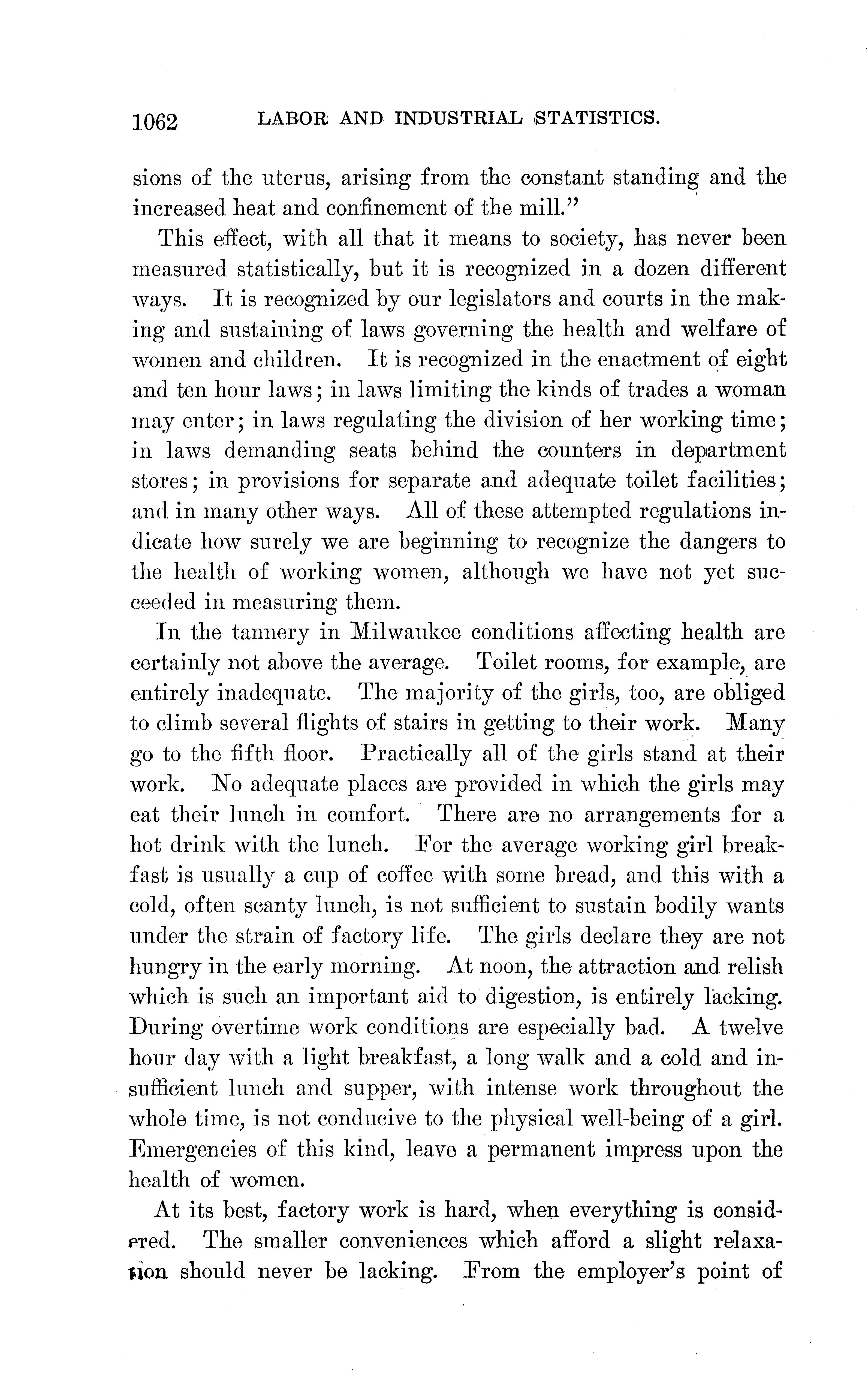 1062 LABOR AND INDUSTRIAL STATISTICS.

sions of the uterus, arising from the constant standing and the increased heat and confinement of the mill."

This effect, with all that it means to society, has never been measured statistically, but it is recognized in a dozen different ways. It is recognized by our legislators and courts in the making and sustaining of laws governing the health and welfare of women and children. It is recognized in the enactment of eight and ten hour laws; in laws limiting the kinds of trades a woman may enter; in laws regulating the division of her working time; in laws demanding seats behind the counters in department stores; in provisions for separate and adequate toilet facilities; and in many other ways. All of these attempted regulations indicate how surely we are beginning to recognize the dangers to the health of working women, although we have not yet succeeded in measuring them.

In the tannery in Milwaukee conditions affecting health are certainly not above the average. Toilet rooms, for example, are entirely inadequate. The majority of the girls, too, are obliged to climb several flights of stairs in getting to their work. Many go to the fifth floor. Practically all of the girls stand at their work. No adequate places are provided in which the girls may eat their lunch in comfort. There are no arrangements for a hot drink with the lunch. For the average working girl breakfast is usually a cup of coffee with some bread, and this with a cold, often scanty lunch, is not sufficient to sustain bodily wants under the strain of factory life. The girls declare they are not hungry in the early morning. At noon, the attraction and relish which is such an important aid to digestion, is entirely lacking. During overtime work conditions are especially bad. A twelve hour day with a light breakfast, a long walk and a cold and insufficient lunch and supper, with intense work throughout the whole time, is not conducive to the physical well-being of a girl. Emergencies of this kind, leave a permanent impress upon the health of women.

At its best, factory work is hard, when everything is considered. The smaller conveniences which afford a slight relaxation should never be lacking. From the employer's point of